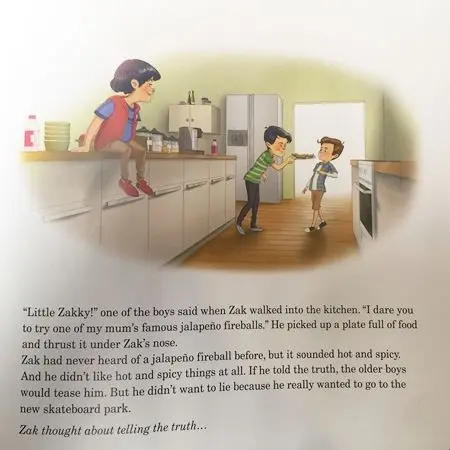 "Little Zakky!" one of the boys said when Zak walked into the kitchen. "I dare you to try one of my mum's famous jalapeño fireballs." He picked up a plate full of food and thrust it under Zak's nose.
Zak had never heard of a jalapeño fireball before, but it sounded hot and spicy. And he didn't like hot and spicy things at all. If he told the truth, the older boys would tease him. But he didn't want to lie because he really wanted to go to the new skateboard park.

Zak thought about telling the truth...